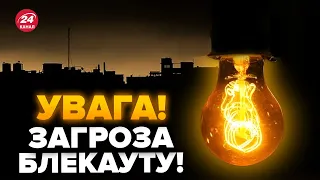 24
КАНАЛ

УВАГА!
ЗАГРОЗА
БЛЕКАУТУ!